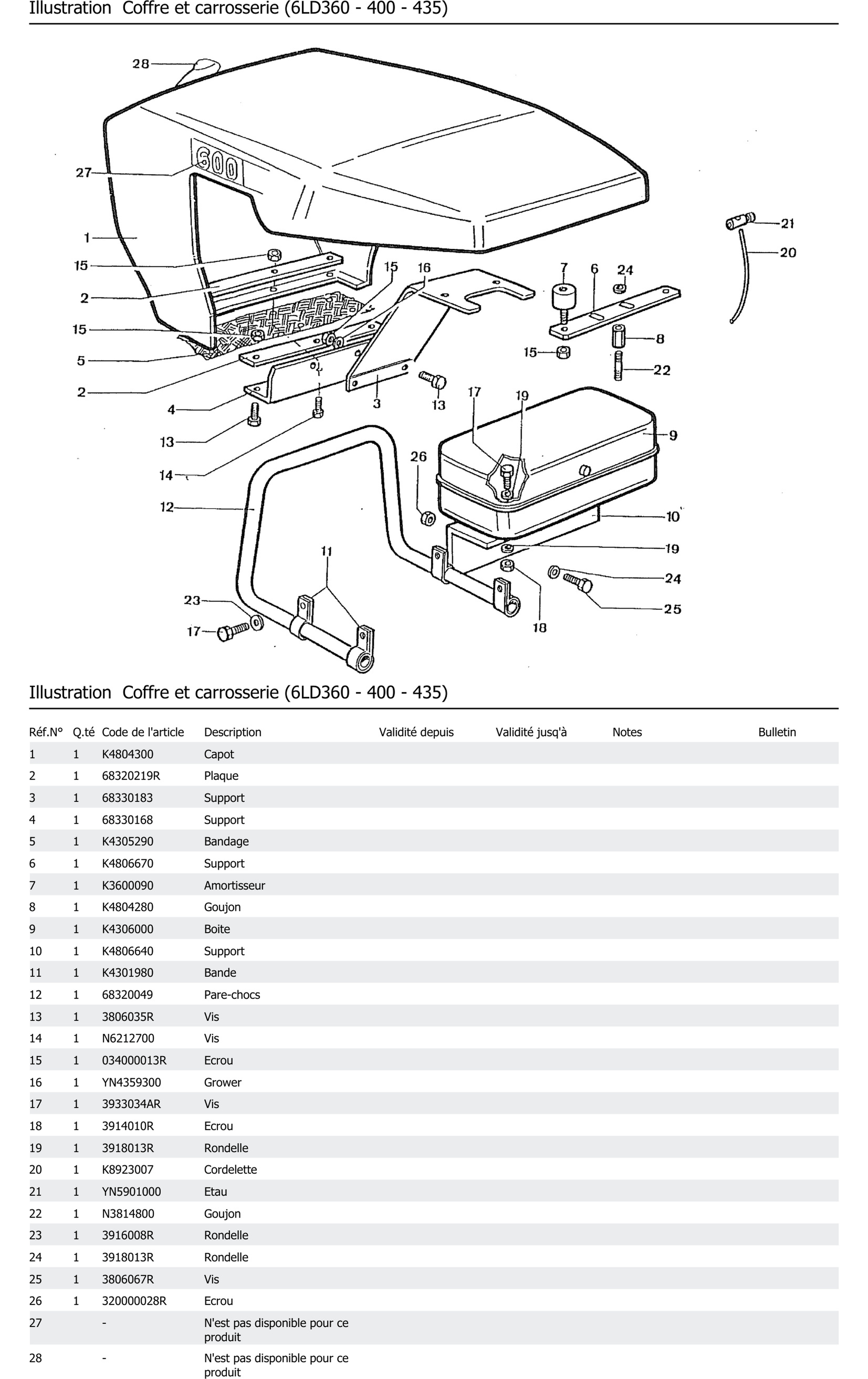 Illustration Coffre et carrosserie (6LD360 - 400 - 435)

28
600
27
1
15
2
15
5
2
4
13
14
12
15
16
3
13
7
6
24
8
15
22
21
20
17
19
9
26
10
19
24
25
18
11
23
17

Illustration Coffre et carrosserie (6LD360 - 400 - 435)

| Réf.N° | Q.té | Code de l'article | Description | Validité depuis | Validité jusq'à | Notes | Bulletin |
|---|---|---|---|---|---|---|---|
| 1 | 1 | K4804300 | Capot | | | | |
| 2 | 1 | 68320219R | Plaque | | | | |
| 3 | 1 | 68330183 | Support | | | | |
| 4 | 1 | 68330168 | Support | | | | |
| 5 | 1 | K4305290 | Bandage | | | | |
| 6 | 1 | K4806670 | Support | | | | |
| 7 | 1 | K3600090 | Amortisseur | | | | |
| 8 | 1 | K4804280 | Goujon | | | | |
| 9 | 1 | K4306000 | Boite | | | | |
| 10 | 1 | K4806640 | Support | | | | |
| 11 | 1 | K4301980 | Bande | | | | |
| 12 | 1 | 68320049 | Pare-chocs | | | | |
| 13 | 1 | 3806035R | Vis | | | | |
| 14 | 1 | N6212700 | Vis | | | | |
| 15 | 1 | 034000013R | Ecrou | | | | |
| 16 | 1 | YN4359300 | Grower | | | | |
| 17 | 1 | 3933034AR | Vis | | | | |
| 18 | 1 | 3914010R | Ecrou | | | | |
| 19 | 1 | 3918013R | Rondelle | | | | |
| 20 | 1 | K8923007 | Cordelette | | | | |
| 21 | 1 | YN5901000 | Etau | | | | |
| 22 | 1 | N3814800 | Goujon | | | | |
| 23 | 1 | 3916008R | Rondelle | | | | |
| 24 | 1 | 3918013R | Rondelle | | | | |
| 25 | 1 | 3806067R | Vis | | | | |
| 26 | 1 | 320000028R | Ecrou | | | | |
| 27 | - | | N'est pas disponible pour ce produit | | | | |
| 28 | - | | N'est pas disponible pour ce produit | | | | |